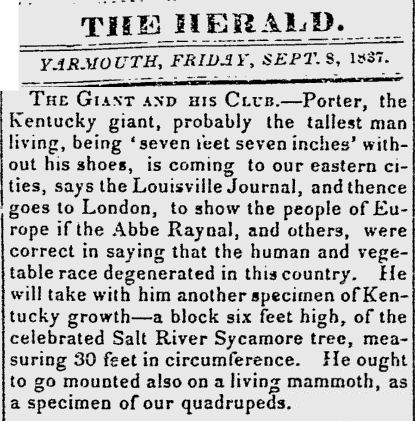 THE HERALD.

YARMOUTH, FRIDAY, SEPT. 8, 1837.

THE GIANT AND HIS CLUB.—Porter, the Kentucky giant, probably the tallest man living, being 'seven feet seven inches' without his shoes, is coming to our eastern cities, says the Louisville Journal, and thence goes to London, to show the people of Europe if the Abbe Raynal, and others, were correct in saying that the human and vegetable race degenerated in this country. He will take with him another specimen of Kentucky growth—a block six feet high, of the celebrated Salt River Sycamore tree, measuring 30 feet in circumference. He ought to go mounted also on a living mammoth, as a specimen of our quadrupeds.